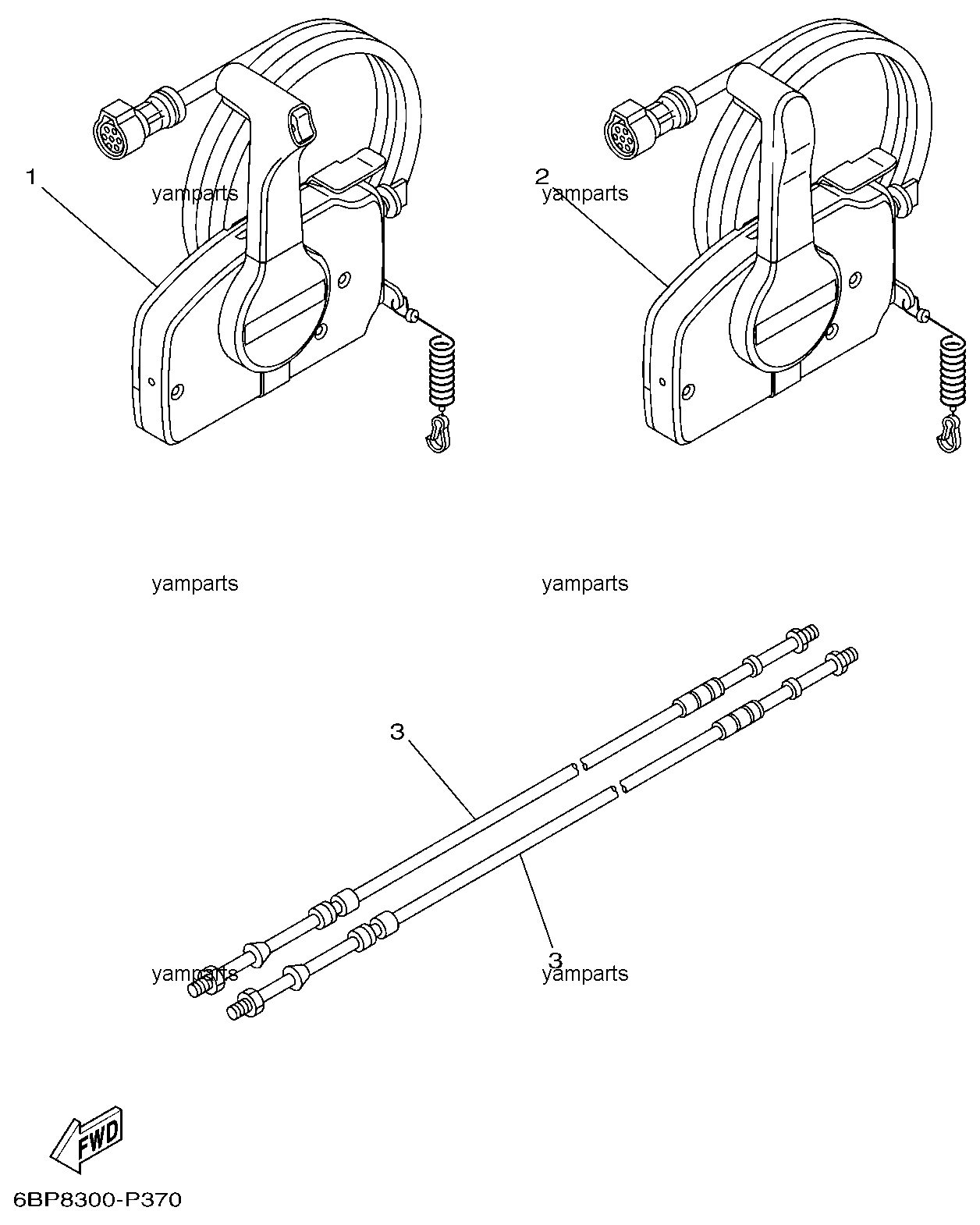 1
yamparts
2
yamparts

yamparts
yamparts

3

3
yamparts
yamparts

FWD

6BP8300-P370